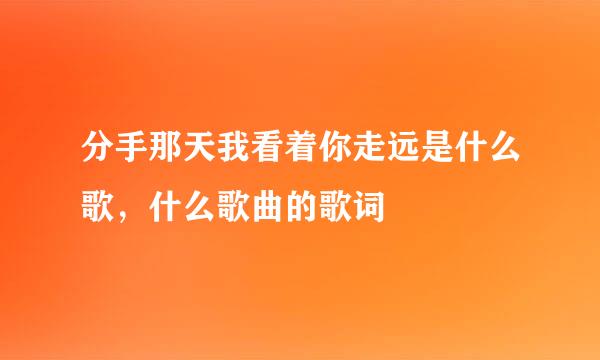 分手那天我看着你走远是什么歌，什么歌曲的歌词